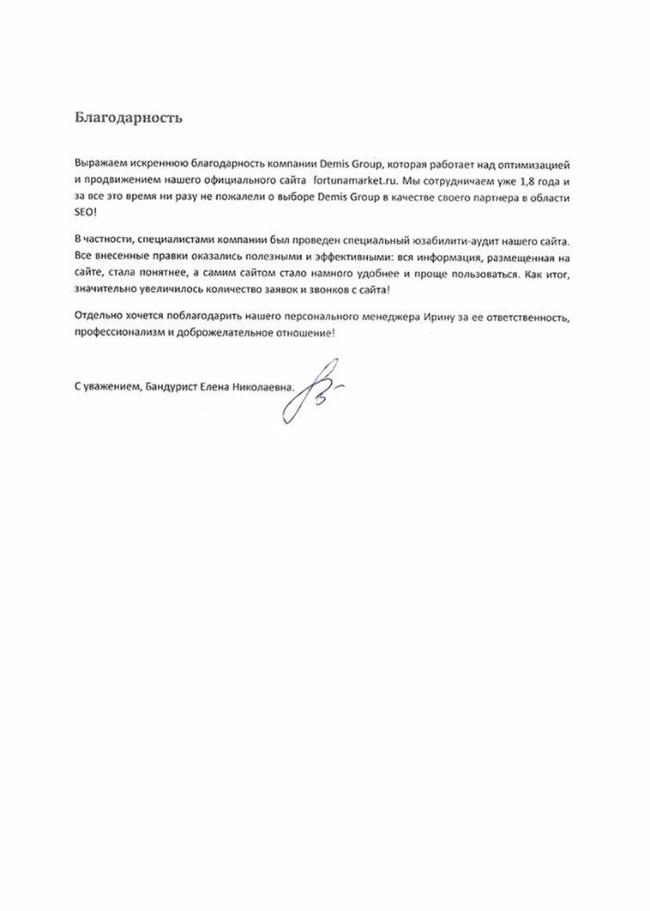 Благодарность

Выражаем искреннюю благодарность компании Demis Group, которая работает над оптимизацией и продвижением нашего официального сайта fortunamarket.ru. Мы сотрудничаем уже 1,8 года и за все это время ни разу не пожалели о выборе Demis Group в качестве своего партнера в области SEO!

В частности, специалистами компании был проведен специальный юзабилити-аудит нашего сайта. Все внесенные правки оказались полезными и эффективными: вся информация, размещенная на сайте, стала понятнее, а самим сайтом стало намного удобнее и проще пользоваться. Как итог, значительно увеличилось количество заявок и звонков с сайта!

Отдельно хочется поблагодарить нашего персонального менеджера Ирину за ее ответственность, профессионализм и доброжелательное отношение!

С уважением, Бандурист Елена Николаевна.